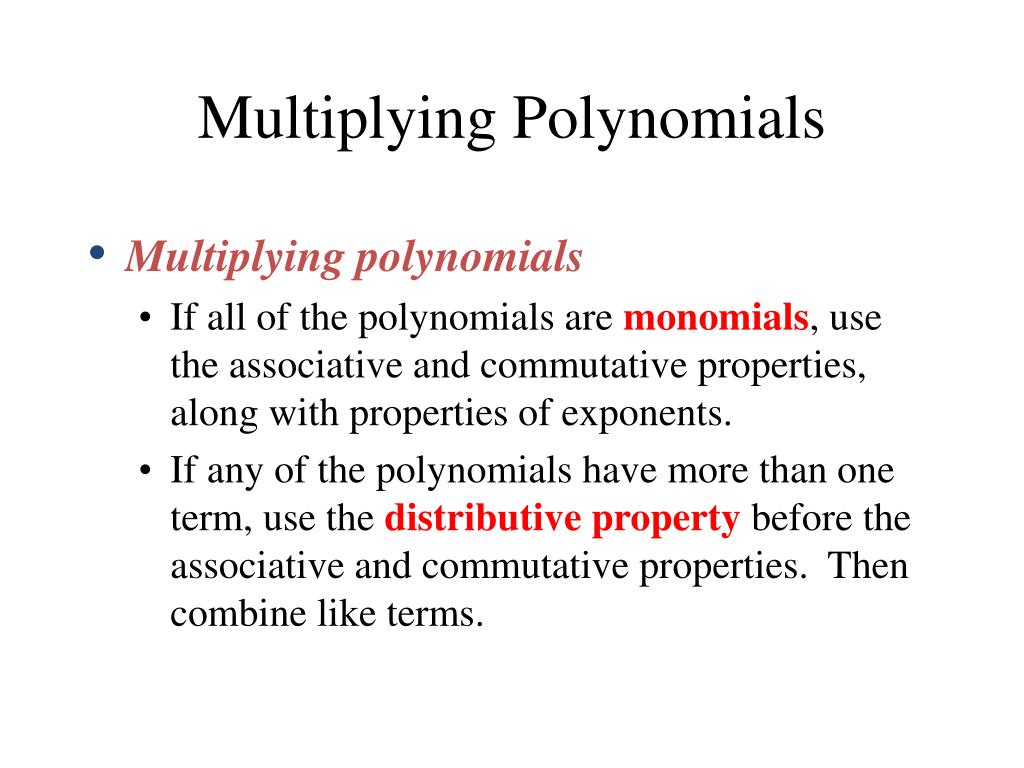 Multiplying Polynomials

• Multiplying polynomials

• If all of the polynomials are monomials, use the associative and commutative properties, along with properties of exponents.

• If any of the polynomials have more than one term, use the distributive property before the associative and commutative properties. Then combine like terms.